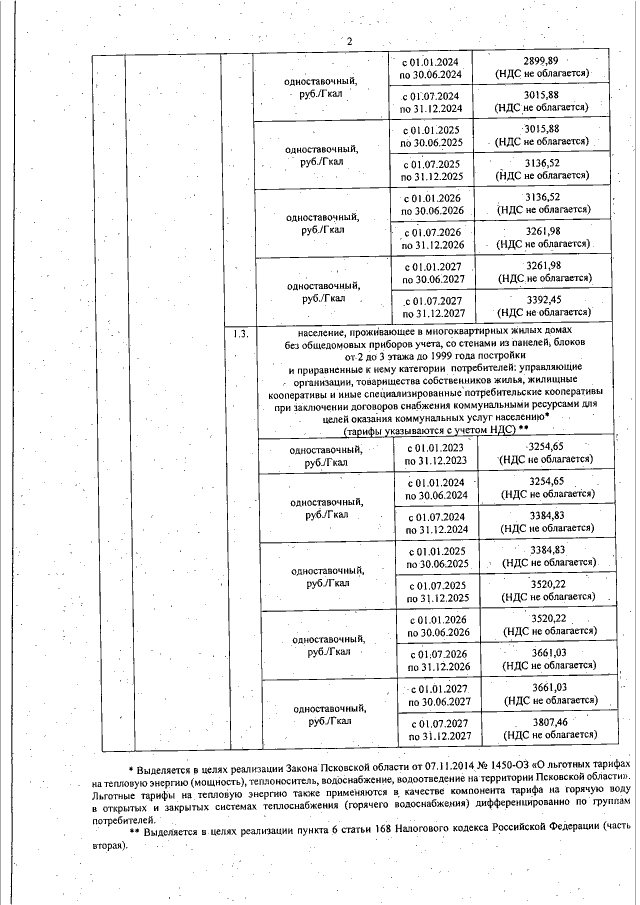 2

| | | | | | |
|---|---|---|---|---|---|
| | | | одноставочный, руб./Гкал | с 01.01.2024 по 30.06.2024 | 2899,89 (НДС не облагается) |
| | | | | с 01.07.2024 по 31.12.2024 | 3015,88 (НДС не облагается) |
| | | | одноставочный, руб./Гкал | с 01.01.2025 по 30.06.2025 | 3015,88 (НДС не облагается) |
| | | | | с 01.07.2025 по 31.12.2025 | 3136,52 (НДС не облагается) |
| | | | одноставочный, руб./Гкал | с 01.01.2026 по 30.06.2026 | 3136,52 (НДС не облагается) |
| | | | | с 01.07.2026 по 31.12.2026 | 3261,98 (НДС не облагается) |
| | | | одноставочный, руб./Гкал | с 01.01.2027 по 30.06.2027 | 3261,98 (НДС не облагается) |
| | | | | с 01.07.2027 по 31.12.2027 | 3392,45 (НДС не облагается) |
| | | 1.3. | население, проживающее в многоквартирных жилых домах без общедомовых приборов учета, со стенами из панелей, блоков от 2 до 3 этажа до 1999 года постройки и приравненные к нему категории потребителей: управляющие организации, товарищества собственников жилья, жилищные кооперативы и иные специализированные потребительские кооперативы при заключении договоров снабжения коммунальными ресурсами для целей оказания коммунальных услуг населению* (тарифы указываются с учетом НДС) ** | | |
| | | | одноставочный, руб./Гкал | с 01.01.2023 по 31.12.2023 | 3254,65 (НДС не облагается) |
| | | | одноставочный, руб./Гкал | с 01.01.2024 по 30.06.2024 | 3254,65 (НДС не облагается) |
| | | | | с 01.07.2024 по 31.12.2024 | 3384,83 (НДС не облагается) |
| | | | одноставочный, руб./Гкал | с 01.01.2025 по 30.06.2025 | 3384,83 (НДС не облагается) |
| | | | | с 01.07.2025 по 31.12.2025 | 3520,22 (НДС не облагается) |
| | | | одноставочный, руб./Гкал | с 01.01.2026 по 30.06.2026 | 3520,22 (НДС не облагается) |
| | | | | с 01.07.2026 по 31.12.2026 | 3661,03 (НДС не облагается) |
| | | | одноставочный, руб./Гкал | с 01.01.2027 по 30.06.2027 | 3661,03 (НДС не облагается) |
| | | | | с 01.07.2027 по 31.12.2027 | 3807,46 (НДС не облагается) |

* Выделяется в целях реализации Закона Псковской области от 07.11.2014 № 1450-ОЗ «О льготных тарифах на тепловую энергию (мощность), теплоноситель, водоснабжение, водоотведение на территории Псковской области». Льготные тарифы на тепловую энергию также применяются в качестве компонента тарифа на горячую воду в открытых и закрытых системах теплоснабжения (горячего водоснабжения) дифференцированно по группам потребителей.

** Выделяется в целях реализации пункта 6 статьи 168 Налогового кодекса Российской Федерации (часть вторая).